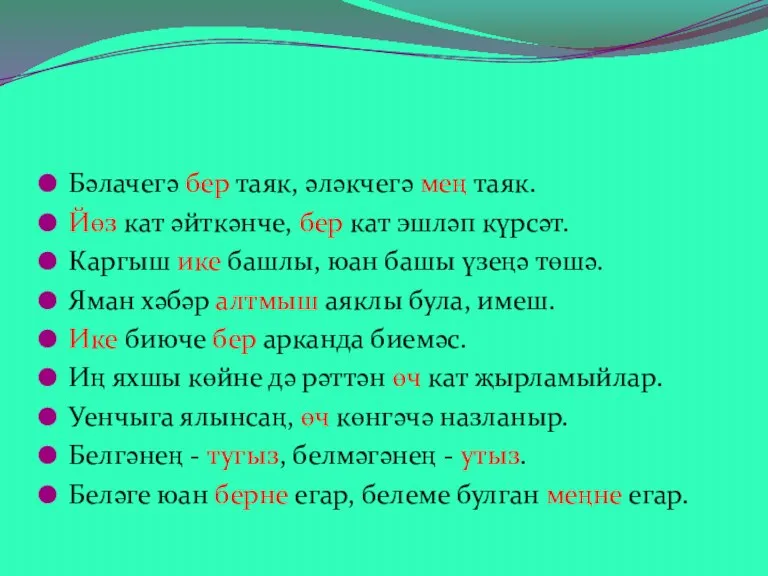 Бәлачегә бер таяк, әләкчегә мең таяк.
Йөз кат әйткәнче, бер кат эшләп күрсәт.
Каргыш ике башлы, юан башы үзеңә төшә.
Яман хәбәр алтмыш аяклы була, имеш.
Ике биюче бер арканда биемәс.
Иң яхшы көйне дә рәттән өч кат җырламыйлар.
Уенчыга ялынсаң, өч көнгәчә назланыр.
Белгәнең - тугыз, белмәгәнең - утыз.
Беләге юан берне егар, белеме булган меңне егар.